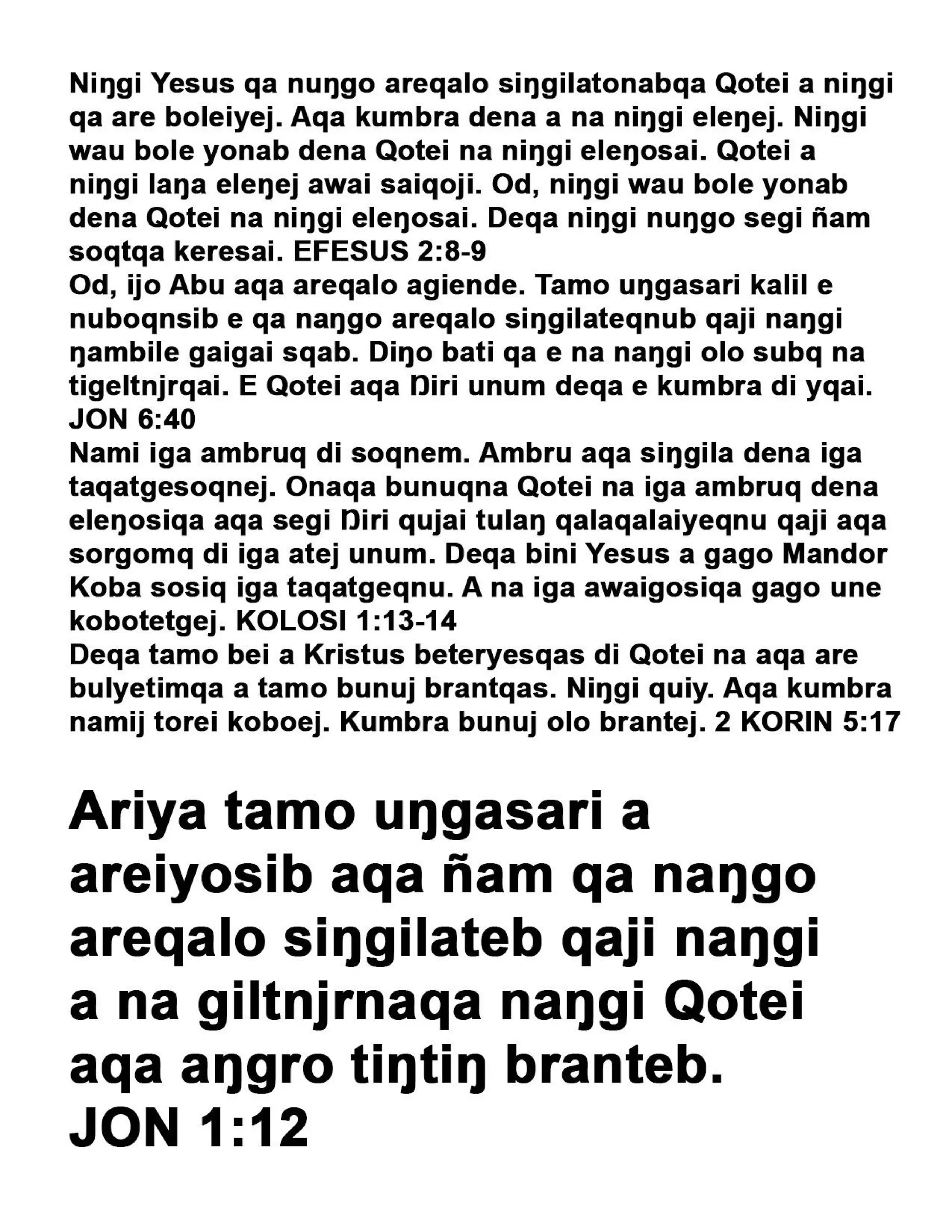 Niŋgi Yesus qa nuŋgo areqalo siŋgilatonabqa Qotei a niŋgi qa are boleiyej. Aqa kumbra dena a na niŋgi eleŋej. Niŋgi wau bole yonab dena Qotei na niŋgi eleŋosai. Qotei a niŋgi laŋa eleŋej awai saiqoji. Od, niŋgi wau bole yonab dena Qotei na niŋgi eleŋosai. Deqa niŋgi nuŋgo segi ñam soqtqa keresai. EFESUS 2:8-9
Od, ijo Abu aqa areqalo agiende. Tamo uŋgasari kalil e nuboqnsib e qa naŋgo areqalo siŋgilateqnub qaji naŋgi ŋambile gaigai sqab. Diŋo bati qa e na naŋgi olo subq na tigeltnjrqai. E Qotei aqa Ŋiri unum deqa e kumbra di yqai. JON 6:40
Nami iga ambruq di soqnem. Ambru aqa siŋgila dena iga taqatgesoqnej. Onaqa bunuqna Qotei na iga ambruq dena eleŋosiqa aqa segi Ŋiri qujai tulaŋ qalaqalaiyeqnu qaji aqa sorgomq di iga atej unum. Deqa bini Yesus a gago Mandor Koba sosiq iga taqatgeqnu. A na iga awaigosiqa gago une kobotetgej. KOLOSI 1:13-14
Deqa tamo bei a Kristus beteryesqas di Qotei na aqa are bulyetimqa a tamo bunuj brantqas. Niŋgi quiy. Aqa kumbra namij torei koboej. Kumbra bunuj olo brantej. 2 KORIN 5:17

Ariya tamo uŋgasari a areiyosib aqa ñam qa naŋgo areqalo siŋgilateb qaji naŋgi a na giltnjrnaqa naŋgi Qotei aqa aŋgro tiŋtiŋ branteb. JON 1:12